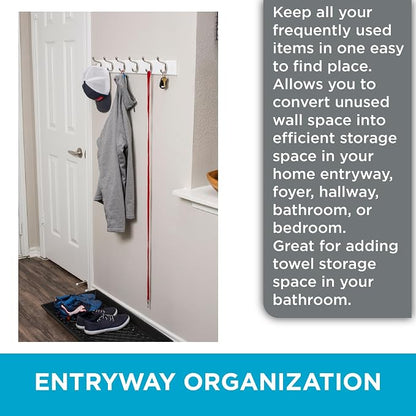 Keep all your frequently used items in one easy to find place. Allows you to convert unused wall space into efficient storage space in your home entryway, foyer, hallway, bathroom, or bedroom. Great for adding towel storage space in your bathroom.

ENTRYWAY ORGANIZATION